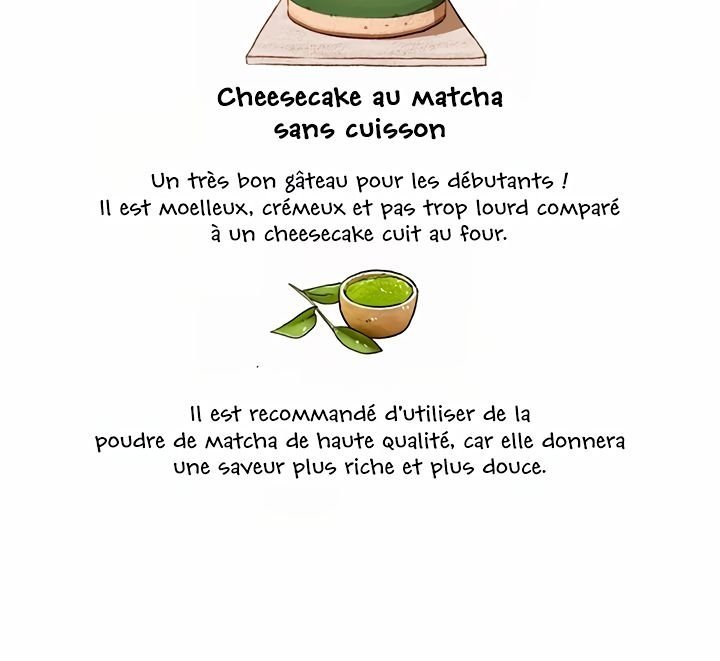 Cheesecake au matcha
sans cuisson

Un très bon gâteau pour les débutants ! Il est moelleux, crémeux et pas trop lourd comparé à un cheesecake cuit au four.

Il est recommandé d'utiliser de la poudre de matcha de haute qualité, car elle donnera une saveur plus riche et plus douce.